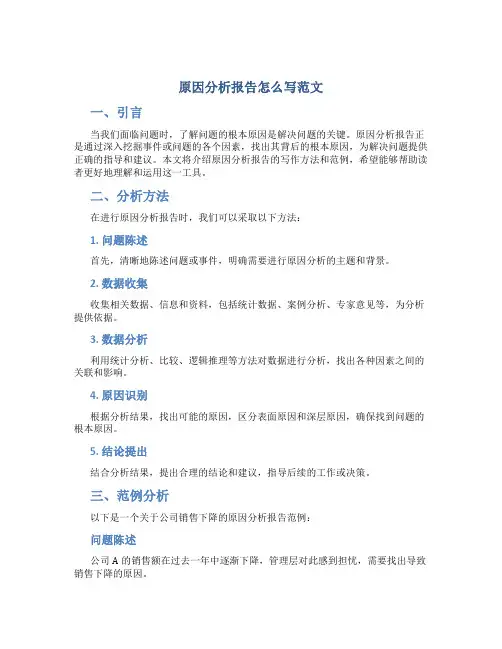 原因分析报告怎么写范文

一、引言

当我们面临问题时，了解问题的根本原因是解决问题的关键。原因分析报告正是通过深入挖掘事件或问题的各个因素，找出其背后的根本原因，为解决问题提供正确的指导和建议。本文将介绍原因分析报告的写作方法和范例，希望能够帮助读者更好地理解和运用这一工具。

二、分析方法

在进行原因分析报告时，我们可以采取以下方法：

1. 问题陈述

首先，清晰地陈述问题或事件，明确需要进行原因分析的主题和背景。

2. 数据收集

收集相关数据、信息和资料，包括统计数据、案例分析、专家意见等，为分析提供依据。

3. 数据分析

利用统计分析、比较、逻辑推理等方法对数据进行分析，找出各种因素之间的关联和影响。

4. 原因识别

根据分析结果，找出可能的原因，区分表面原因和深层原因，确保找到问题的根本原因。

5. 结论提出

结合分析结果，提出合理的结论和建议，指导后续的工作或决策。

三、范例分析

以下是一个关于公司销售下降的原因分析报告范例：

问题陈述

公司 A 的销售额在过去一年中逐渐下降，管理层对此感到担忧，需要找出导致销售下降的原因。